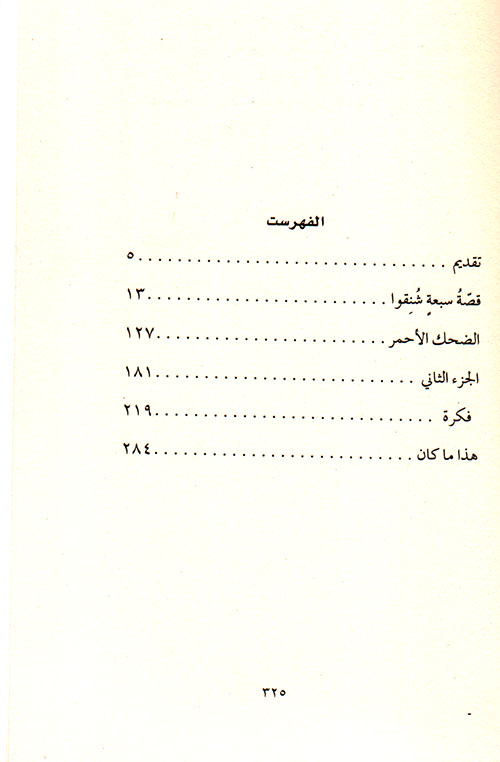 الفهرست

تقديم ٥

قصّةُ سبعةٍ شُنِقوا ١٣

الضحك الأحمر ١٢٧

الجزء الثاني ١٨١

فكرة ٢١٩

هذا ما كان ٢٨٤

٣٢٥